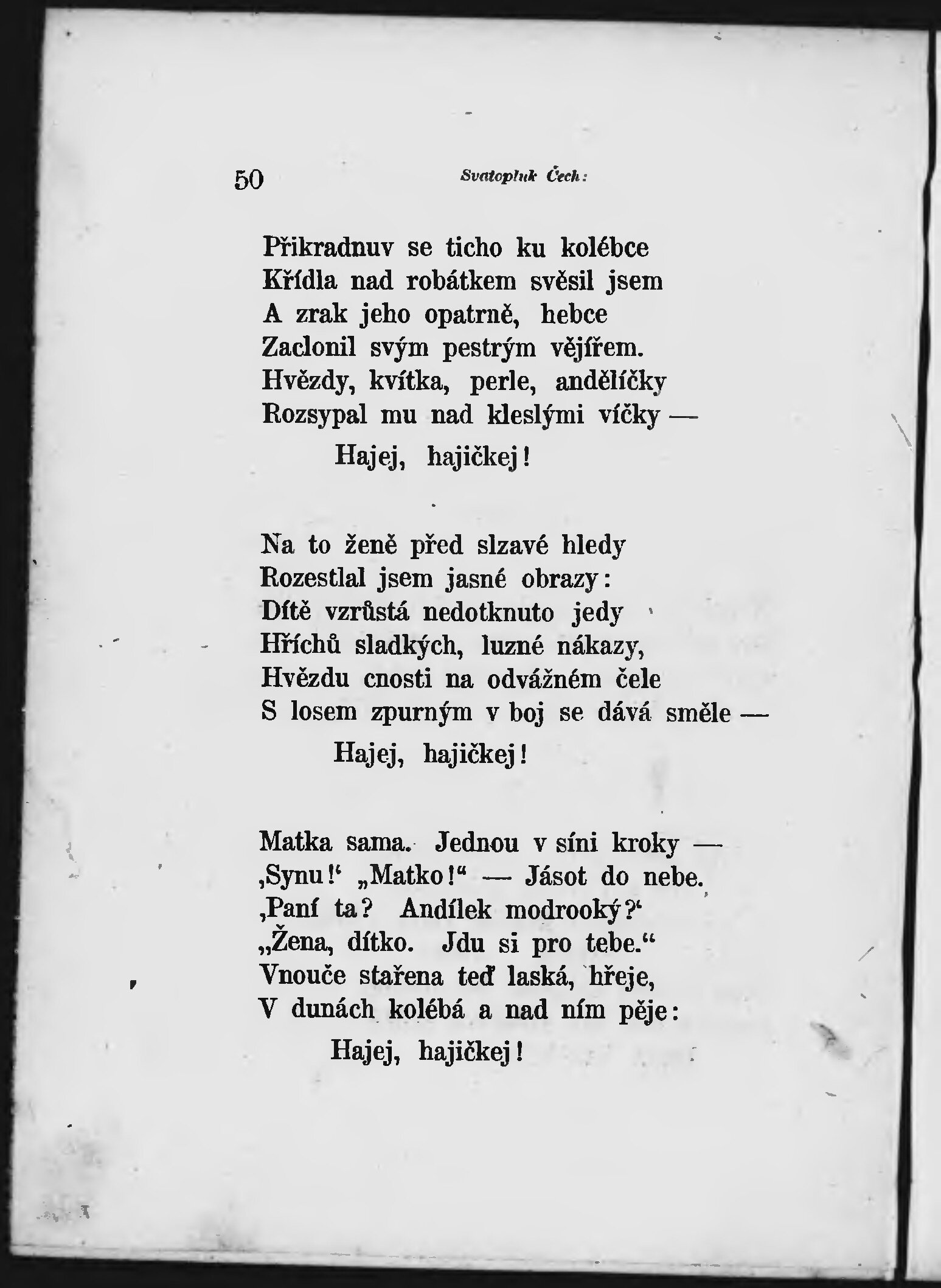 50 Svatopluk Čech:

Přikradnuv se ticho ku kolébce
Křídla nad robátkem svěsil jsem
A zrak jeho opatrně, hebce
Zaclonil svým pestrým vějířem.
Hvězdy, kvítka, perle, andělíčky
Rozsypal mu nad kleslými víčky —
Hajej, hajičkej!

Na to ženě před slzavé hledy
Rozestlal jsem jasné obrazy:
Dítě vzrůstá nedotknuto jedy
Hříchů sladkých, luzné nákazy,
Hvězdu cnosti na odvážném čele
S losem zpurným v boj se dává směle —
Hajej, hajičkej!

Matka sama. Jednou v síni kroky —
‚Synu!‘ „Matko!“ — Jásot do nebe.
‚Paní ta? Andílek modrooký?‘
„Žena, dítko. Jdu si pro tebe.“
Vnouče stařena teď laská, hřeje,
V dunách kolébá a nad ním pěje:
Hajej, hajičkej!